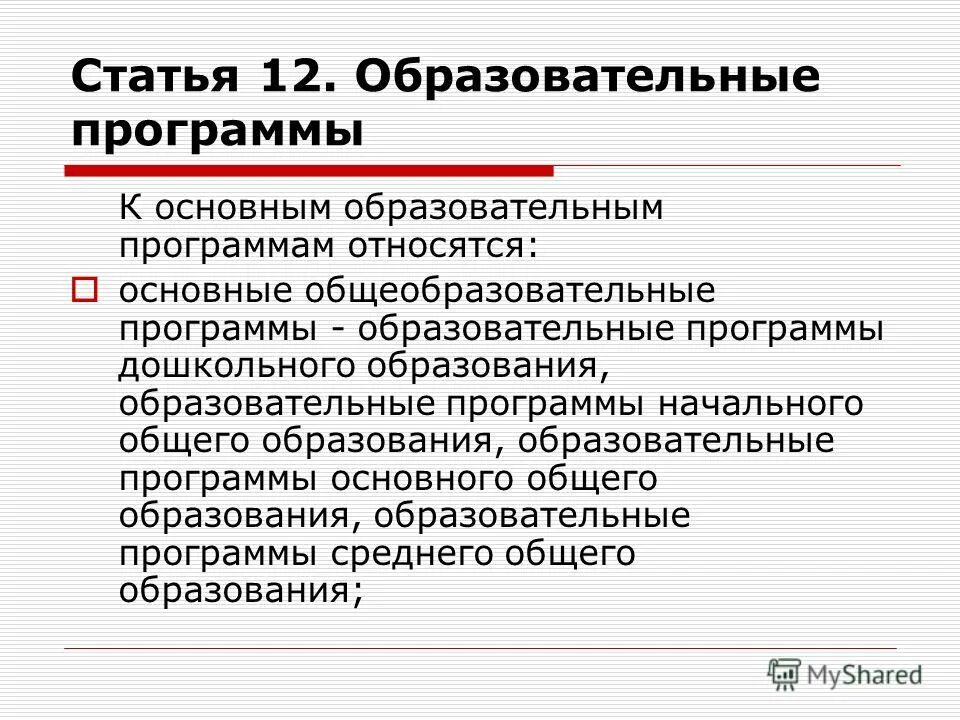 Статья 12. Образовательные программы

К основным образовательным программам относятся:

основные общеобразовательные программы - образовательные программы дошкольного образования, образовательные программы начального общего образования, образовательные программы основного общего образования, образовательные программы среднего общего образования;

MyShared